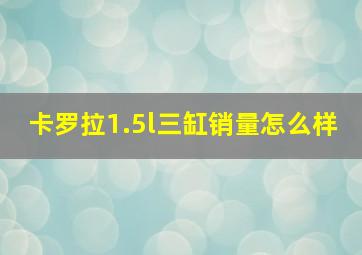 卡罗拉1.5l三缸销量怎么样